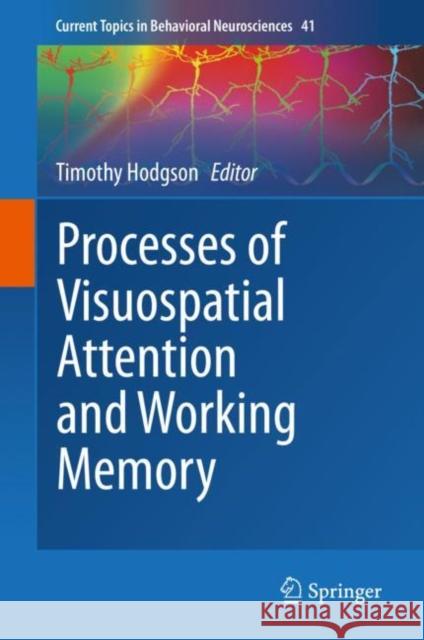 Current Topics in Behavioral Neurosciences 41

Timothy Hodgson Editor

Processes of Visuospatial Attention and Working Memory

Springer